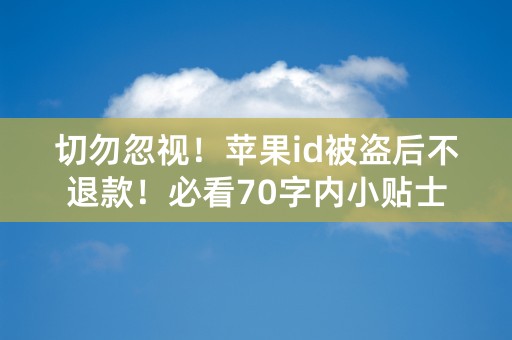 切勿忽视！苹果id被盗后不退款！必看70字内小贴士